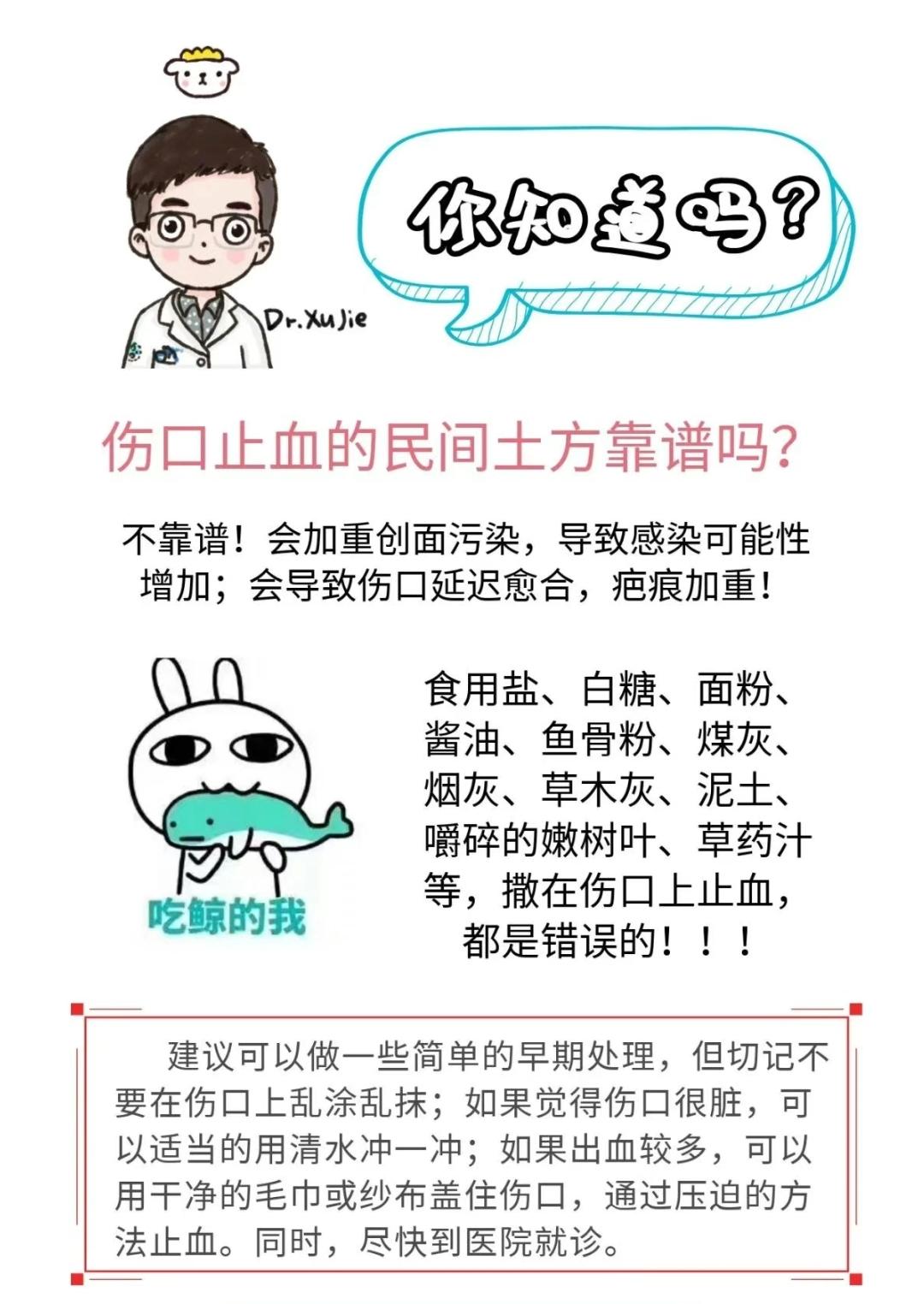 Dr.XuJie

你知道吗？

伤口止血的民间土方靠谱吗？

不靠谱！会加重创面污染，导致感染可能性增加；会导致伤口延迟愈合，疤痕加重！

吃鲸的我

食用盐、白糖、面粉、酱油、鱼骨粉、煤灰、烟灰、草木灰、泥土、嚼碎的嫩树叶、草药汁等，撒在伤口上止血，都是错误的！！！

建议可以做一些简单的早期处理，但切记不要在伤口上乱涂乱抹；如果觉得伤口很脏，可以适当的用清水冲一冲；如果出血较多，可以用干净的毛巾或纱布盖住伤口，通过压迫的方法止血。同时，尽快到医院就诊。